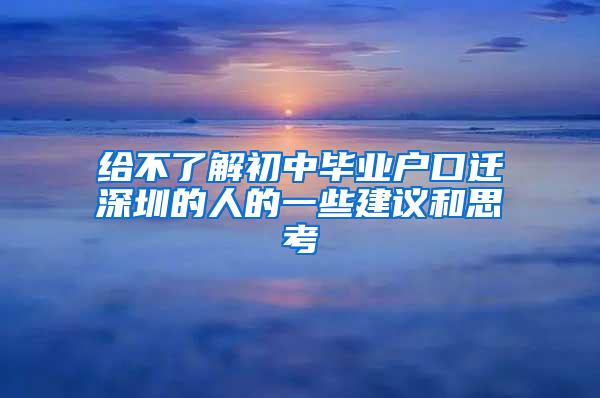 给不了解初中毕业户口迁深圳的人的一些建议和思考